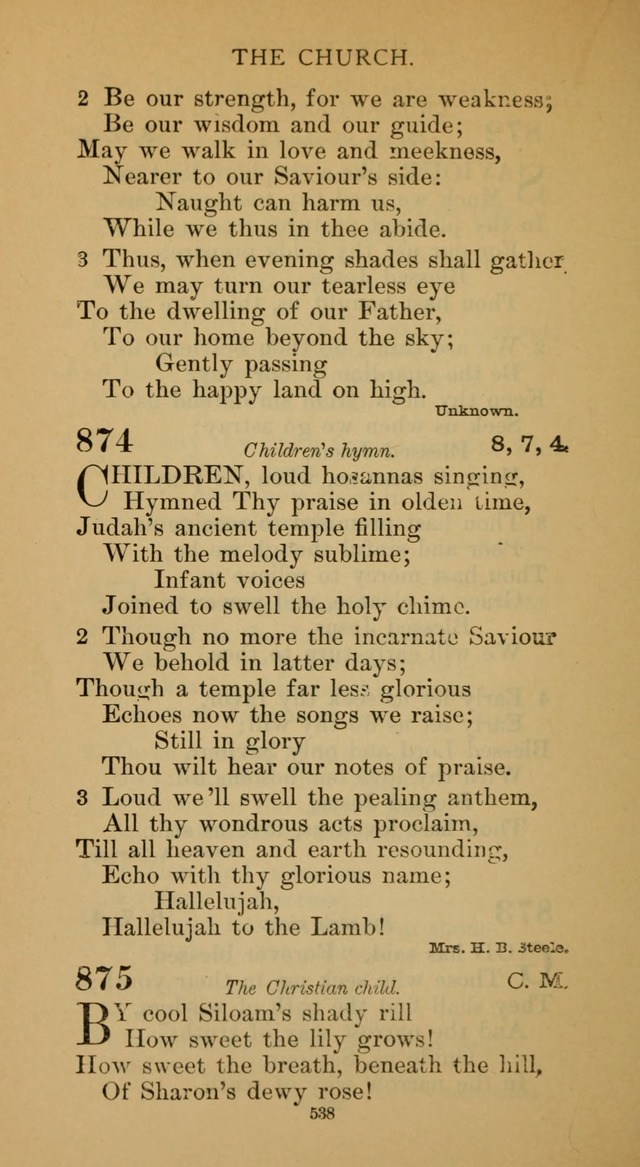 THE CHURCH.

2 Be our strength, for we are weakness;
Be our wisdom and our guide;
May we walk in love and meekness,
Nearer to our Saviour's side:
Naught can harm us,
While we thus in thee abide.

3 Thus, when evening shades shall gather
We may turn our tearless eye
To the dwelling of our Father,
To our home beyond the sky;
Gently passing
To the happy land on high.

Unknown.

874 Children's hymn. 8, 7, 4.

CHILDREN, loud hosannas singing,
Hymned Thy praise in olden time,
Judah's ancient temple filling
With the melody sublime;
Infant voices
Joined to swell the holy chime.

2 Though no more the incarnate Saviour
We behold in latter days;
Though a temple far less glorious
Echoes now the songs we raise;
Still in glory
Thou wilt hear our notes of praise.

3 Loud we'll swell the pealing anthem,
All thy wondrous acts proclaim,
Till all heaven and earth resounding,
Echo with thy glorious name;
Hallelujah,
Hallelujah to the Lamb!

Mrs. H. B. Steele.

875 The Christian child. C. M.

BY cool Siloam's shady rill
How sweet the lily grows!
How sweet the breath, beneath the hill,
Of Sharon's dewy rose!

538